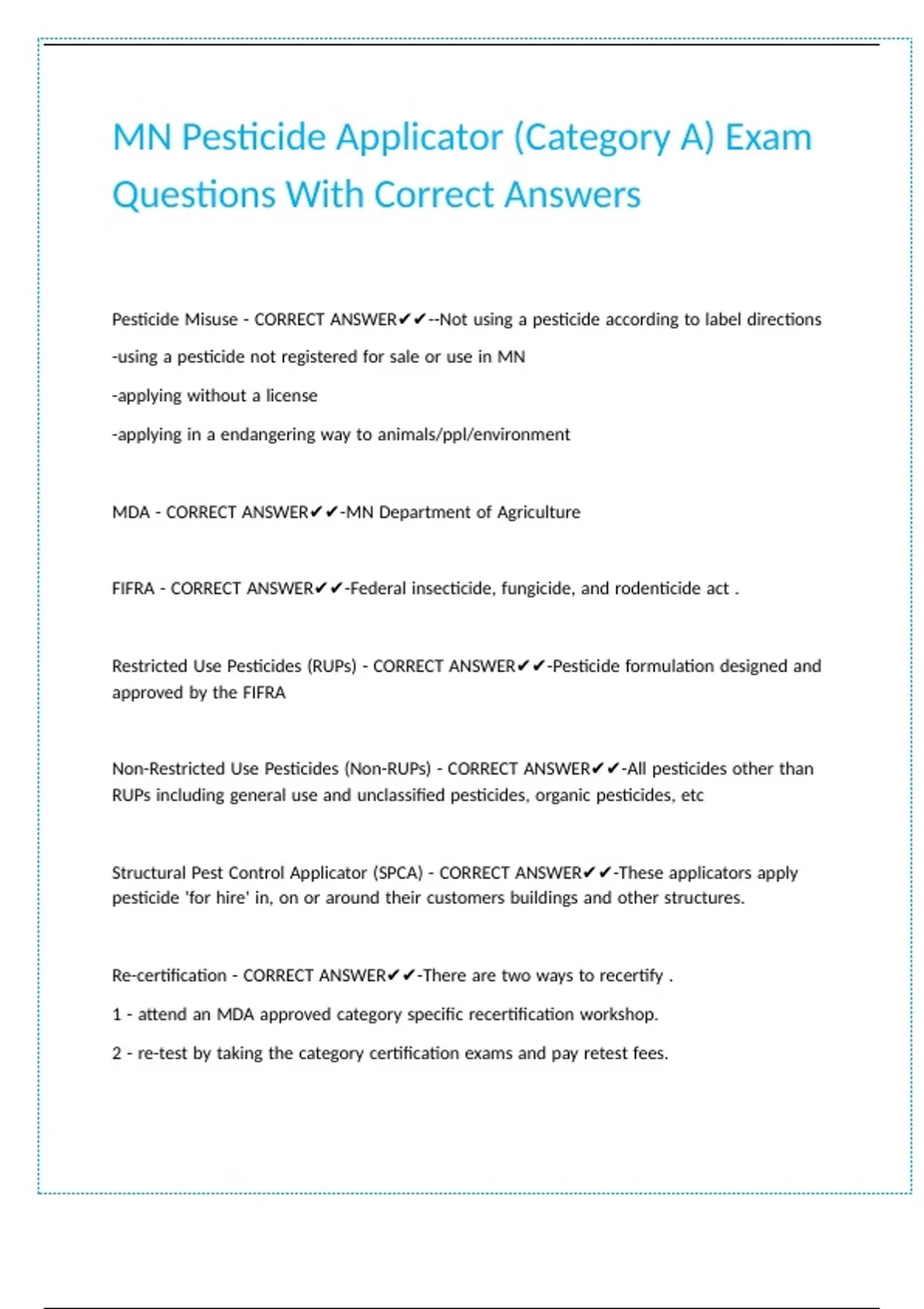 MN Pesticide Applicator (Category A) Exam Questions With Correct Answers

Pesticide Misuse - CORRECT ANSWER✔✔--Not using a pesticide according to label directions

-using a pesticide not registered for sale or use in MN

-applying without a license

-applying in a endangering way to animals/ppl/environment

MDA - CORRECT ANSWER✔✔-MN Department of Agriculture

FIFRA - CORRECT ANSWER✔✔-Federal insecticide, fungicide, and rodenticide act .

Restricted Use Pesticides (RUPs) - CORRECT ANSWER✔✔-Pesticide formulation designed and approved by the FIFRA

Non-Restricted Use Pesticides (Non-RUPs) - CORRECT ANSWER✔✔-All pesticides other than RUPs including general use and unclassified pesticides, organic pesticides, etc

Structural Pest Control Applicator (SPCA) - CORRECT ANSWER✔✔-These applicators apply pesticide 'for hire' in, on or around their customers buildings and other structures.

Re-certification - CORRECT ANSWER✔✔-There are two ways to recertify .

1 - attend an MDA approved category specific recertification workshop.

2 - re-test by taking the category certification exams and pay retest fees.